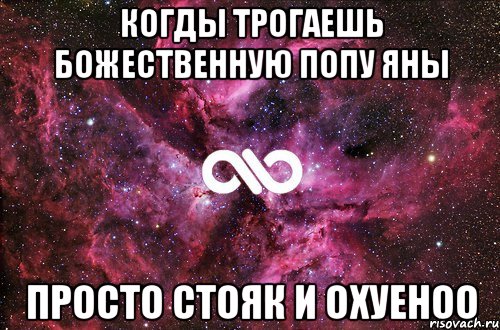 КОГДЫ ТРОГАЕШЬ БОЖЕСТВЕННУЮ ПОПУ ЯНЫ

ПРОСТО СТОЯК И ОХУЕНОО

risovach.ru